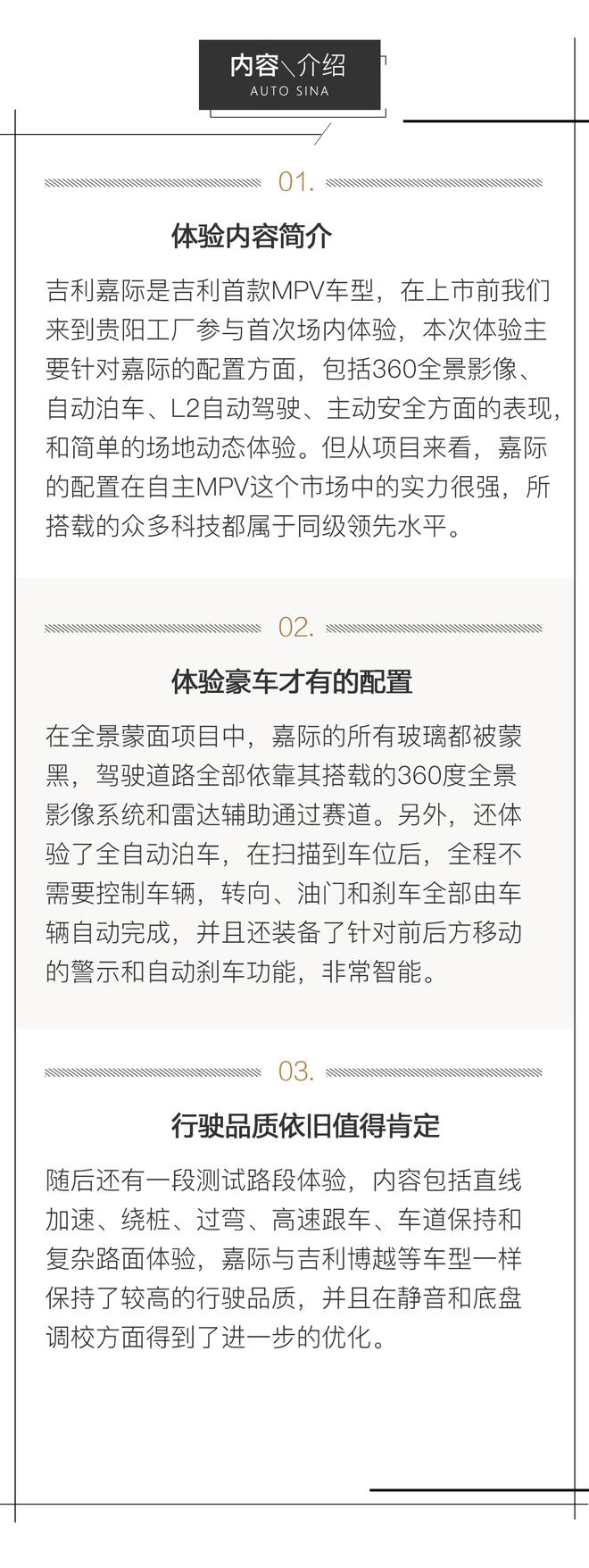 内容\介绍
AUTO SINA

01.

体验内容简介

吉利嘉际是吉利首款MPV车型，在上市前我们来到贵阳工厂参与首次场内体验，本次体验主要针对嘉际的配置方面，包括360全景影像、自动泊车、L2自动驾驶、主动安全方面的表现，和简单的场地动态体验。但从项目来看，嘉际的配置在自主MPV这个市场中的实力很强，所搭载的众多科技都属于同级领先水平。

02.

体验豪车才有的配置

在全景蒙面项目中，嘉际的所有玻璃都被蒙黑，驾驶道路全部依靠其搭载的360度全景影像系统和雷达辅助通过赛道。另外，还体验了全自动泊车，在扫描到车位后，全程不需要控制车辆，转向、油门和刹车全部由车辆自动完成，并且还装备了针对前后方移动的警示和自动刹车功能，非常智能。

03.

行驶品质依旧值得肯定

随后还有一段测试路段体验，内容包括直线加速、绕桩、过弯、高速跟车、车道保持和复杂路面体验，嘉际与吉利博越等车型一样保持了较高的行驶品质，并且在静音和底盘调校方面得到了进一步的优化。